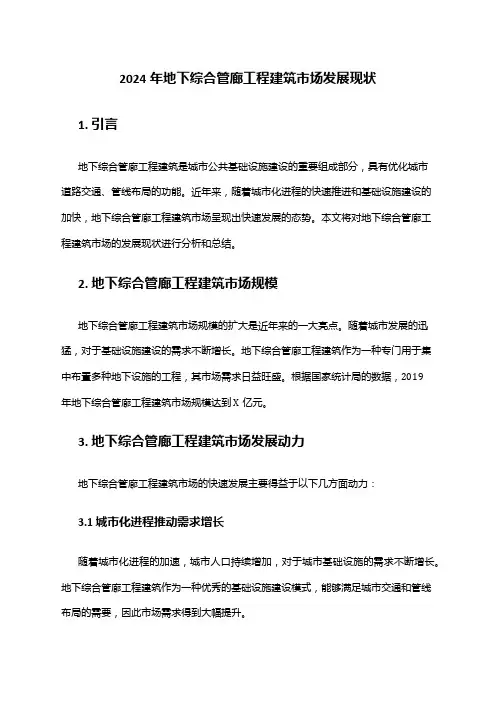 2024 年地下综合管廊工程建筑市场发展现状

1. 引言

地下综合管廊工程建筑是城市公共基础设施建设的重要组成部分，具有优化城市道路交通、管线布局的功能。近年来，随着城市化进程的快速推进和基础设施建设的加快，地下综合管廊工程建筑市场呈现出快速发展的态势。本文将对地下综合管廊工程建筑市场的发展现状进行分析和总结。

2. 地下综合管廊工程建筑市场规模

地下综合管廊工程建筑市场规模的扩大是近年来的一大亮点。随着城市发展的迅猛，对于基础设施建设的需求不断增长。地下综合管廊工程建筑作为一种专门用于集中布置多种地下设施的工程，其市场需求日益旺盛。根据国家统计局的数据，2019 年地下综合管廊工程建筑市场规模达到 X 亿元。

3. 地下综合管廊工程建筑市场发展动力

地下综合管廊工程建筑市场的快速发展主要得益于以下几方面动力：

3.1 城市化进程推动需求增长

随着城市化进程的加速，城市人口持续增加，对于城市基础设施的需求不断增长。地下综合管廊工程建筑作为一种优秀的基础设施建设模式，能够满足城市交通和管线布局的需要，因此市场需求得到大幅提升。